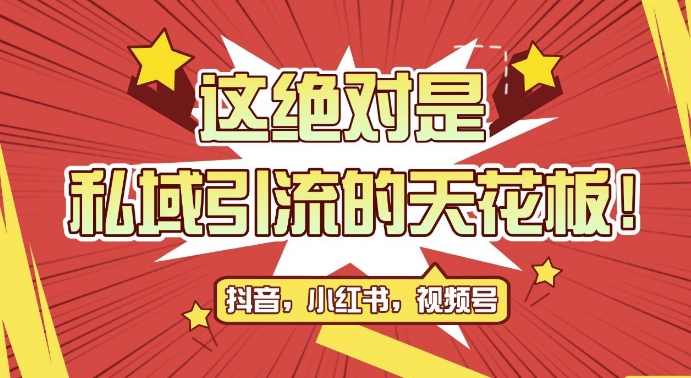 这绝对是
私域引流的天花板！

抖音，小红书，视频号